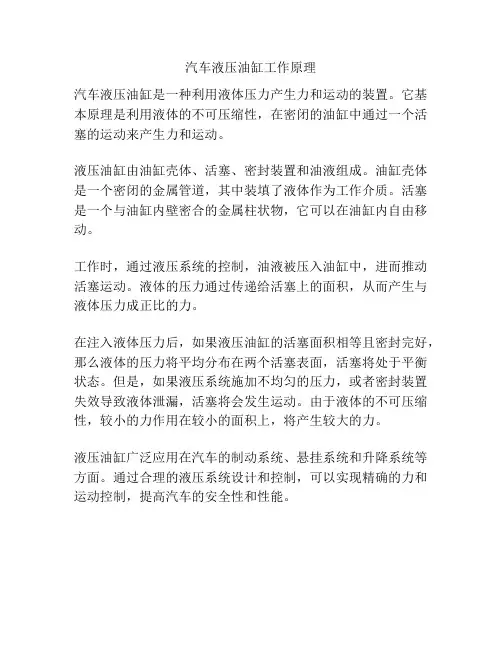 汽车液压油缸工作原理

汽车液压油缸是一种利用液体压力产生力和运动的装置。它基本原理是利用液体的不可压缩性，在密闭的油缸中通过一个活塞的运动来产生力和运动。

液压油缸由油缸壳体、活塞、密封装置和油液组成。油缸壳体是一个密闭的金属管道，其中装填了液体作为工作介质。活塞是一个与油缸内壁密合的金属柱状物，它可以在油缸内自由移动。

工作时，通过液压系统的控制，油液被压入油缸中，进而推动活塞运动。液体的压力通过传递给活塞上的面积，从而产生与液体压力成正比的力。

在注入液体压力后，如果液压油缸的活塞面积相等且密封完好，那么液体的压力将平均分布在两个活塞表面，活塞将处于平衡状态。但是，如果液压系统施加不均匀的压力，或者密封装置失效导致液体泄漏，活塞将会发生运动。由于液体的不可压缩性，较小的力作用在较小的面积上，将产生较大的力。

液压油缸广泛应用在汽车的制动系统、悬挂系统和升降系统等方面。通过合理的液压系统设计和控制，可以实现精确的力和运动控制，提高汽车的安全性和性能。